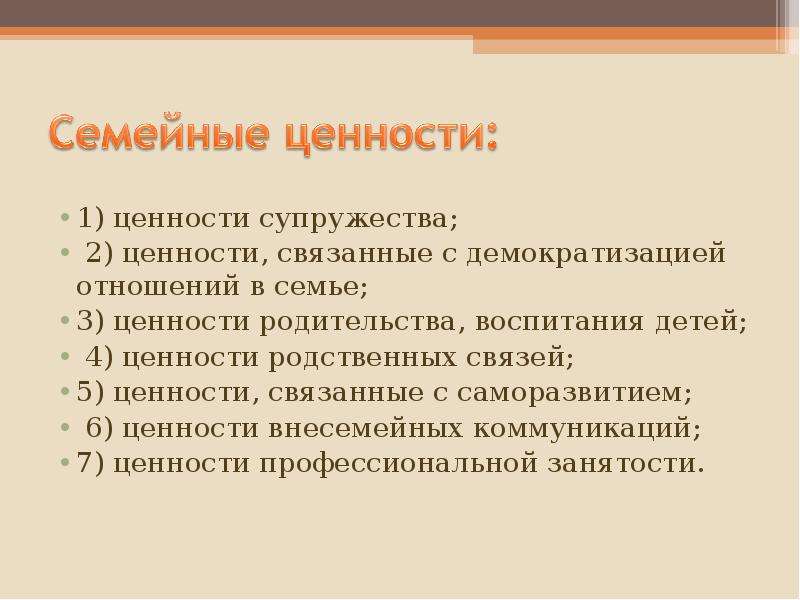 Семейные ценности:

• 1) ценности супружества;
• 2) ценности, связанные с демократизацией отношений в семье;
• 3) ценности родительства, воспитания детей;
• 4) ценности родственных связей;
• 5) ценности, связанные с саморазвитием;
• 6) ценности внесемейных коммуникаций;
• 7) ценности профессиональной занятости.